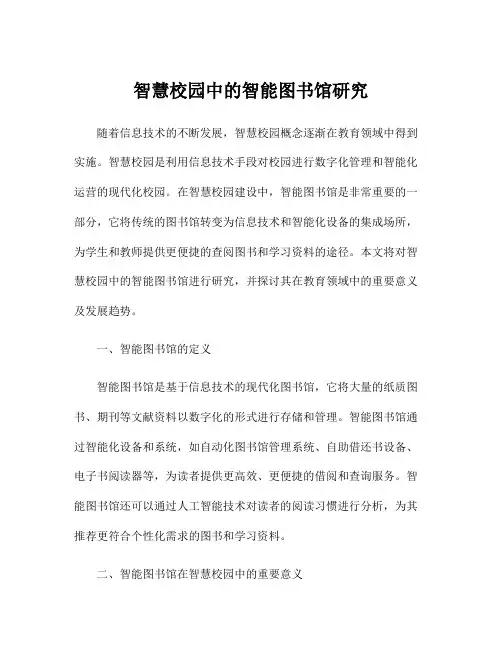 智慧校园中的智能图书馆研究

随着信息技术的不断发展，智慧校园概念逐渐在教育领域中得到实施。智慧校园是利用信息技术手段对校园进行数字化管理和智能化运营的现代化校园。在智慧校园建设中，智能图书馆是非常重要的一部分，它将传统的图书馆转变为信息技术和智能化设备的集成场所，为学生和教师提供更便捷的查阅图书和学习资料的途径。本文将对智慧校园中的智能图书馆进行研究，并探讨其在教育领域中的重要意义及发展趋势。

一、智能图书馆的定义

智能图书馆是基于信息技术的现代化图书馆，它将大量的纸质图书、期刊等文献资料以数字化的形式进行存储和管理。智能图书馆通过智能化设备和系统，如自动化图书馆管理系统、自助借还书设备、电子书阅读器等，为读者提供更高效、更便捷的借阅和查询服务。智能图书馆还可以通过人工智能技术对读者的阅读习惯进行分析，为其推荐更符合个性化需求的图书和学习资料。

二、智能图书馆在智慧校园中的重要意义